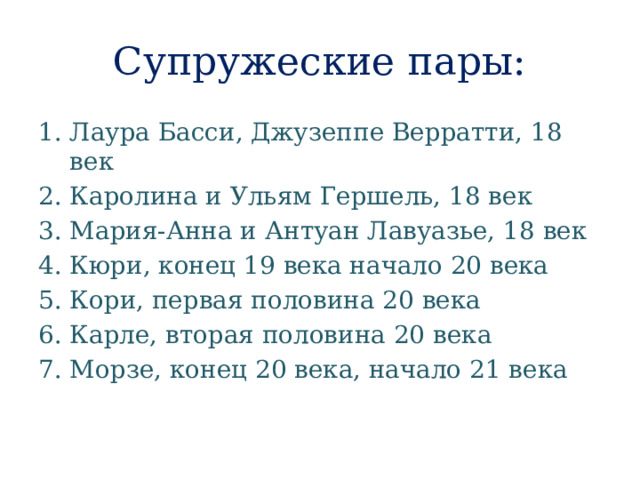 Супружеские пары:

1. Лаура Басси, Джузеппе Верратти, 18 век
2. Каролина и Ульям Гершель, 18 век
3. Мария-Анна и Антуан Лавуазье, 18 век
4. Кюри, конец 19 века начало 20 века
5. Кори, первая половина 20 века
6. Карле, вторая половина 20 века
7. Морзе, конец 20 века, начало 21 века